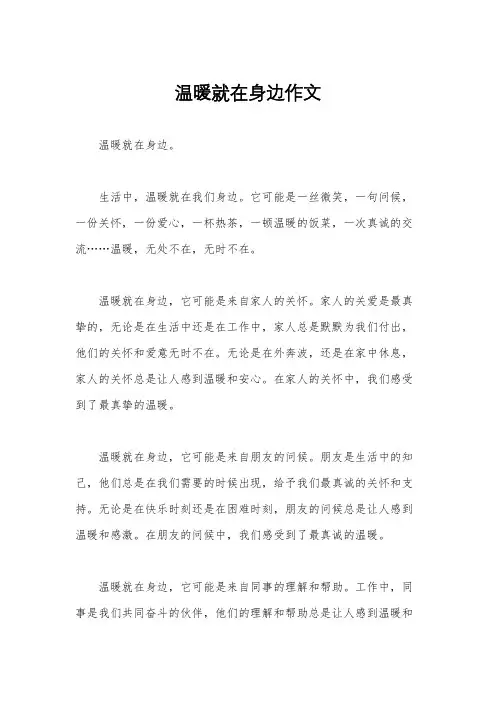 温暖就在身边作文

温暖就在身边。

生活中，温暖就在我们身边。它可能是一丝微笑，一句问候，一份关怀，一份爱心，一杯热茶，一顿温暖的饭菜，一次真诚的交流……温暖，无处不在，无时不在。

温暖就在身边，它可能是来自家人的关怀。家人的关爱是最真挚的，无论是在生活中还是在工作中，家人总是默默为我们付出，他们的关怀和爱意无时不在。无论是在外奔波，还是在家中休息，家人的关怀总是让人感到温暖和安心。在家人的关怀中，我们感受到了最真挚的温暖。

温暖就在身边，它可能是来自朋友的问候。朋友是生活中的知己，他们总是在我们需要的时候出现，给予我们最真诚的关怀和支持。无论是在快乐时刻还是在困难时刻，朋友的问候总是让人感到温暖和感激。在朋友的问候中，我们感受到了最真诚的温暖。

温暖就在身边，它可能是来自同事的理解和帮助。工作中，同事是我们共同奋斗的伙伴，他们的理解和帮助总是让人感到温暖和